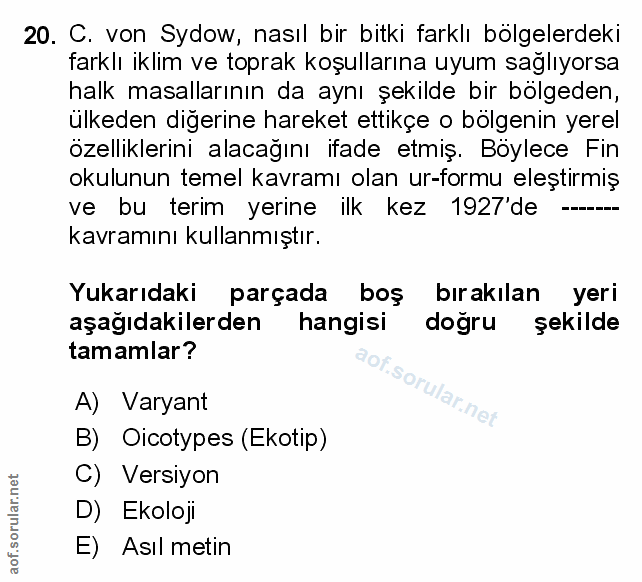 20. C. von Sydow, nasıl bir bitki farklı bölgelerdeki farklı iklim ve toprak koşullarına uyum sağlıyorsa halk masallarının da aynı şekilde bir bölgeden, ülkeden diğerine hareket ettikçe o bölgenin yerel özelliklerini alacağını ifade etmiş. Böylece Fin okulunun temel kavramı olan ur-formu eleştirmiş ve bu terim yerine ilk kez 1927'de ------- kavramını kullanmıştır.

Yukarıdaki parçada boş bırakılan yeri aşağıdakilerden hangisi doğru şekilde tamamlar?

aof.sorular.net

A) Varyant
B) Oicotypes (Ekotip)
C) Versiyon
D) Ekoloji
E) Asıl metin

aof.sorular.net